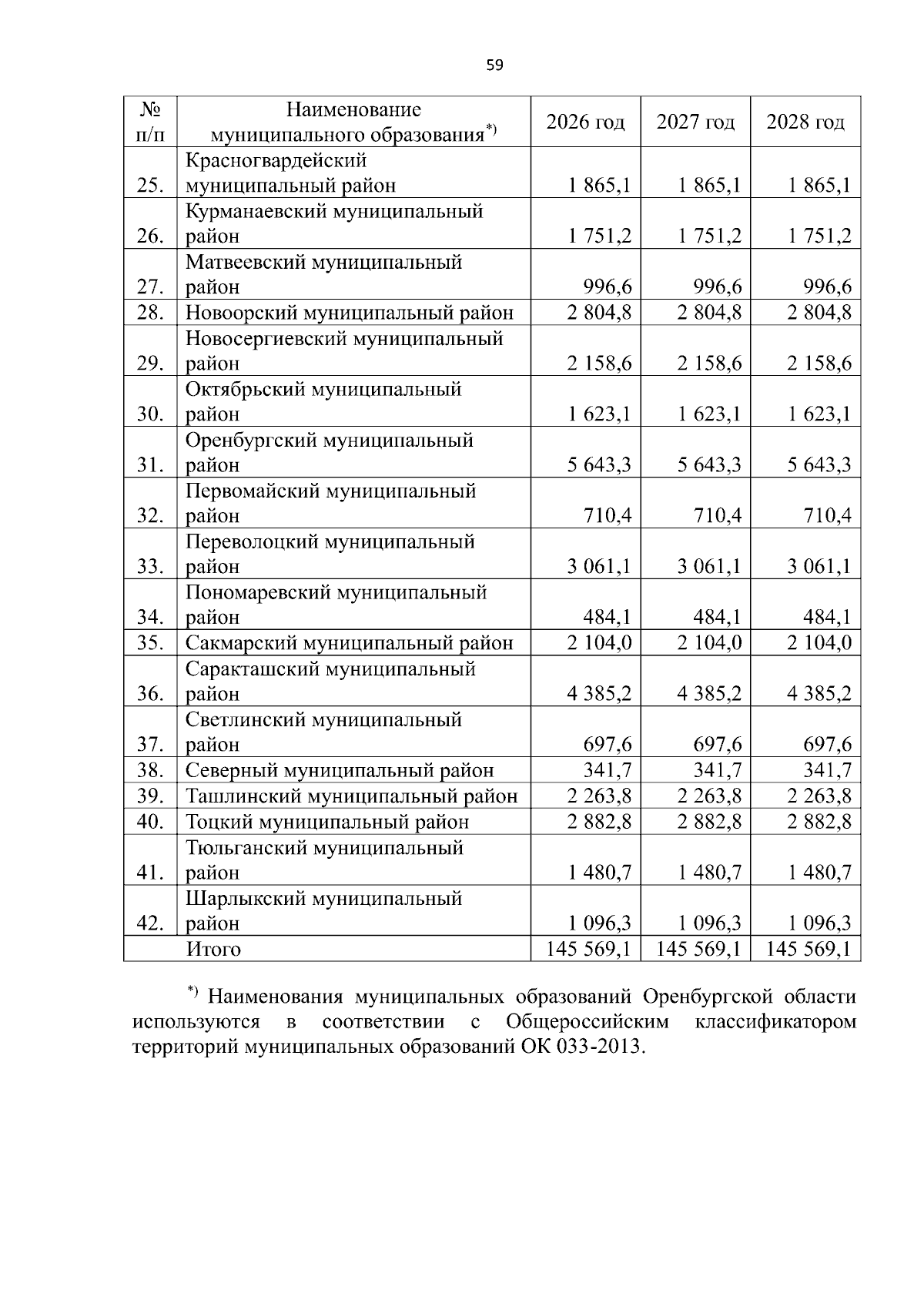 59

| № п/п | Наименование муниципального образования*) | 2026 год | 2027 год | 2028 год |
|---|---|---|---|---|
| 25. | Красногвардейский муниципальный район | 1 865,1 | 1 865,1 | 1 865,1 |
| 26. | Курманаевский муниципальный район | 1 751,2 | 1 751,2 | 1 751,2 |
| 27. | Матвеевский муниципальный район | 996,6 | 996,6 | 996,6 |
| 28. | Новоорский муниципальный район | 2 804,8 | 2 804,8 | 2 804,8 |
| 29. | Новосергиевский муниципальный район | 2 158,6 | 2 158,6 | 2 158,6 |
| 30. | Октябрьский муниципальный район | 1 623,1 | 1 623,1 | 1 623,1 |
| 31. | Оренбургский муниципальный район | 5 643,3 | 5 643,3 | 5 643,3 |
| 32. | Первомайский муниципальный район | 710,4 | 710,4 | 710,4 |
| 33. | Переволоцкий муниципальный район | 3 061,1 | 3 061,1 | 3 061,1 |
| 34. | Пономаревский муниципальный район | 484,1 | 484,1 | 484,1 |
| 35. | Сакмарский муниципальный район | 2 104,0 | 2 104,0 | 2 104,0 |
| 36. | Саракташский муниципальный район | 4 385,2 | 4 385,2 | 4 385,2 |
| 37. | Светлинский муниципальный район | 697,6 | 697,6 | 697,6 |
| 38. | Северный муниципальный район | 341,7 | 341,7 | 341,7 |
| 39. | Ташлинский муниципальный район | 2 263,8 | 2 263,8 | 2 263,8 |
| 40. | Тоцкий муниципальный район | 2 882,8 | 2 882,8 | 2 882,8 |
| 41. | Тюльганский муниципальный район | 1 480,7 | 1 480,7 | 1 480,7 |
| 42. | Шарлыкский муниципальный район | 1 096,3 | 1 096,3 | 1 096,3 |
| | Итого | 145 569,1 | 145 569,1 | 145 569,1 |

*) Наименования муниципальных образований Оренбургской области используются в соответствии с Общероссийским классификатором территорий муниципальных образований ОК 033-2013.